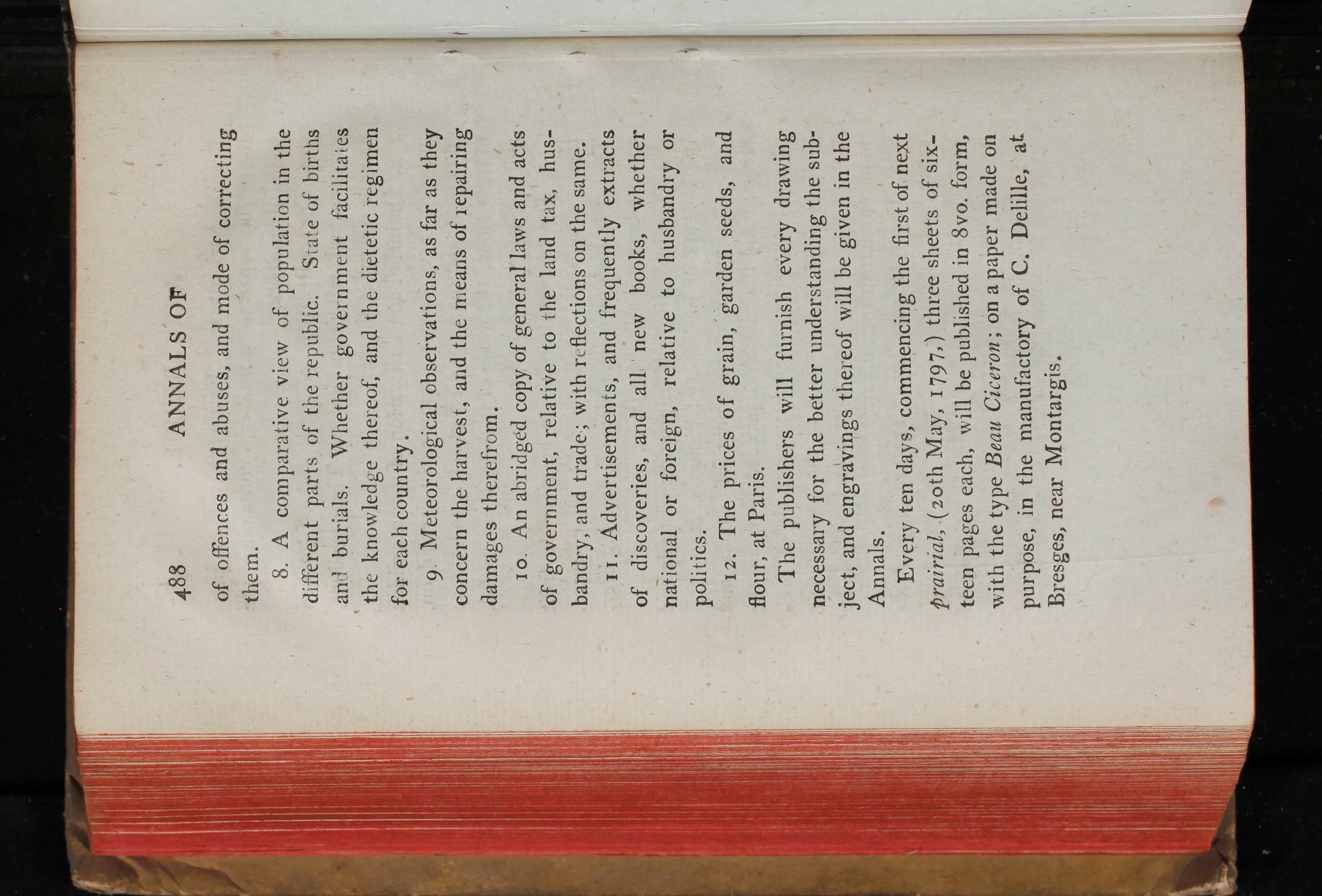 488 ANNALS OF

of offences and abuses, and mode of correcting them.

8. A comparative view of population in the different parts of the republic. State of births and burials. Whether government facilitates the knowledge thereof, and the dietetic regimen for each country.

9. Meteorological observations, as far as they concern the harvest, and the means of repairing damages therefrom.

10. An abridged copy of general laws and acts of government, relative to the land tax, husbandry, and trade; with reflections on the same.

11. Advertisements, and frequently extracts of discoveries, and all new books, whether national or foreign, relative to husbandry or politics.

12. The prices of grain, garden seeds, and flour, at Paris.

The publishers will furnish every drawing necessary for the better understanding the subject, and engravings thereof will be given in the Annals.

Every ten days, commencing the first of next prairial, (20th May, 1797,) three sheets of sixteen pages each, will be published in 8vo. form, with the type Beau Ciceron; on a paper made on purpose, in the manufactory of C. Delille, at Bresges, near Montargis.